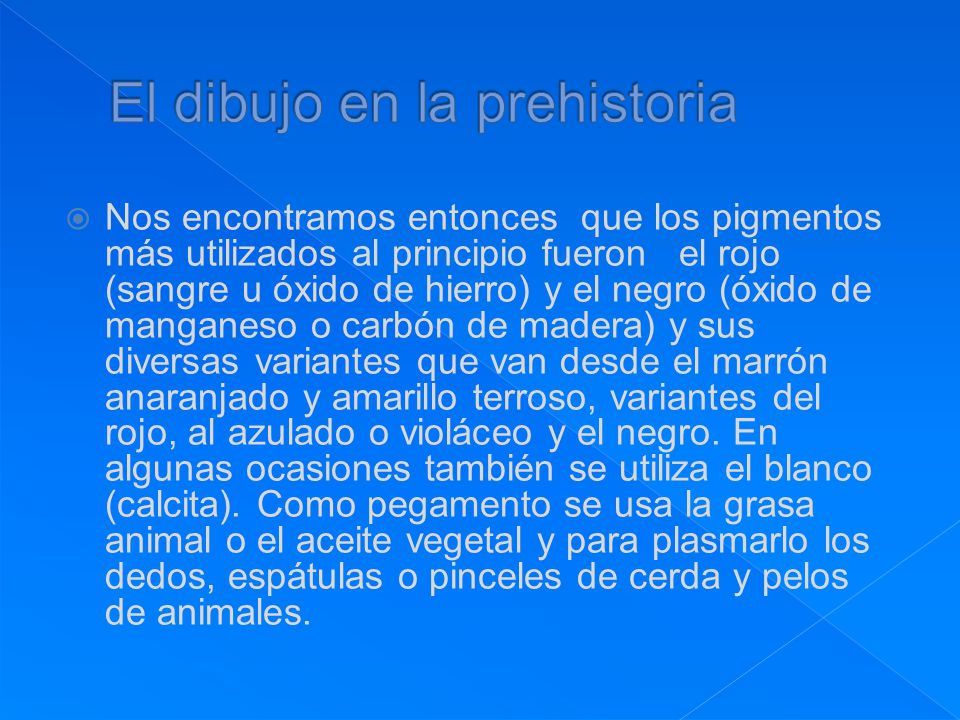 El dibujo en la prehistoria

Nos encontramos entonces que los pigmentos más utilizados al principio fueron el rojo (sangre u óxido de hierro) y el negro (óxido de manganeso o carbón de madera) y sus diversas variantes que van desde el marrón anaranjado y amarillo terroso, variantes del rojo, al azulado o violáceo y el negro. En algunas ocasiones también se utiliza el blanco (calcita). Como pegamento se usa la grasa animal o el aceite vegetal y para plasmarlo los dedos, espátulas o pinceles de cerda y pelos de animales.